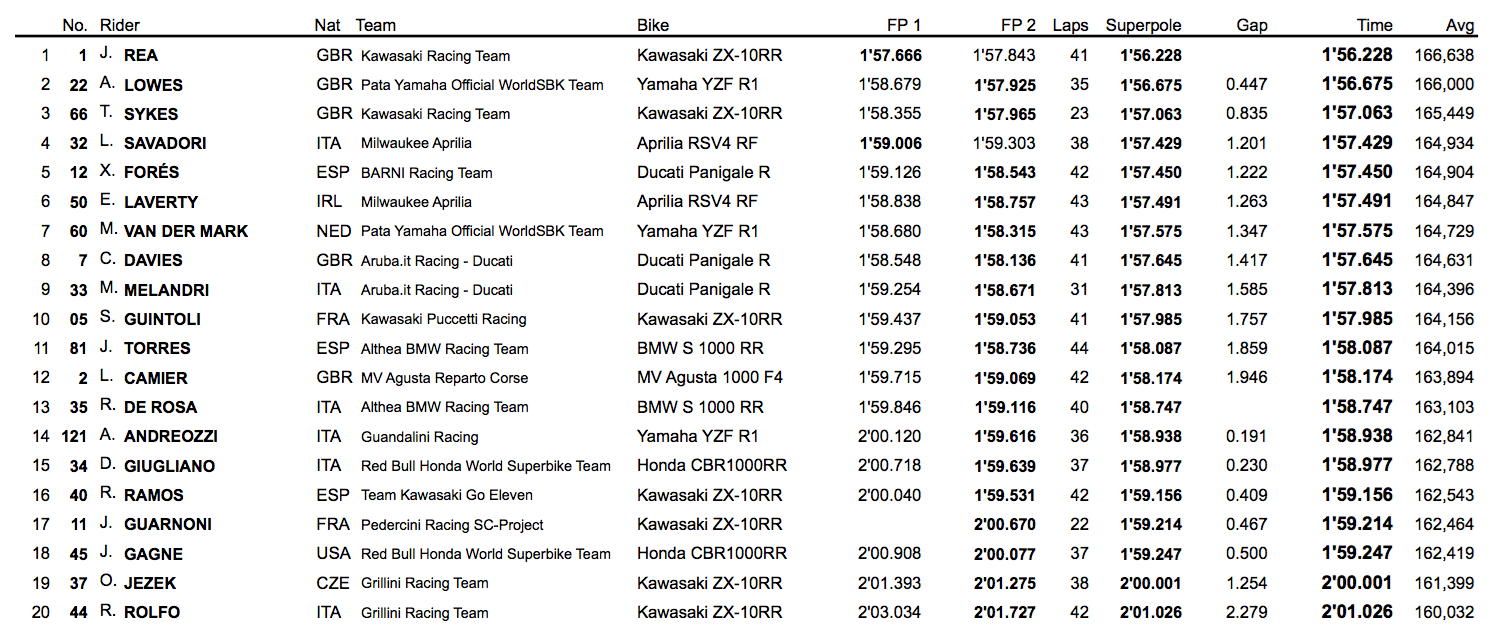 |  | No. | Rider | Nat | Team | Bike | FP 1 | FP 2 | Laps | Superpole | Gap | Time | Avg |
|---|---|---|---|---|---|---|---|---|---|---|---|---|
| 1 | 1 | J. REA | GBR | Kawasaki Racing Team | Kawasaki ZX-10RR | 1'57.666 | 1'57.843 | 41 | 1'56.228 |  | 1'56.228 | 166,638 |
| 2 | 22 | A. LOWES | GBR | Pata Yamaha Official WorldSBK Team | Yamaha YZF R1 | 1'58.679 | 1'57.925 | 35 | 1'56.675 | 0.447 | 1'56.675 | 166,000 |
| 3 | 66 | T. SYKES | GBR | Kawasaki Racing Team | Kawasaki ZX-10RR | 1'58.355 | 1'57.965 | 23 | 1'57.063 | 0.835 | 1'57.063 | 165,449 |
| 4 | 32 | L. SAVADORI | ITA | Milwaukee Aprilia | Aprilia RSV4 RF | 1'59.006 | 1'59.303 | 38 | 1'57.429 | 1.201 | 1'57.429 | 164,934 |
| 5 | 12 | X. FORÉS | ESP | BARNI Racing Team | Ducati Panigale R | 1'59.126 | 1'58.543 | 42 | 1'57.450 | 1.222 | 1'57.450 | 164,904 |
| 6 | 50 | E. LAVERTY | IRL | Milwaukee Aprilia | Aprilia RSV4 RF | 1'58.838 | 1'58.757 | 43 | 1'57.491 | 1.263 | 1'57.491 | 164,847 |
| 7 | 60 | M. VAN DER MARK | NED | Pata Yamaha Official WorldSBK Team | Yamaha YZF R1 | 1'58.680 | 1'58.315 | 43 | 1'57.575 | 1.347 | 1'57.575 | 164,729 |
| 8 | 7 | C. DAVIES | GBR | Aruba.it Racing - Ducati | Ducati Panigale R | 1'58.548 | 1'58.136 | 41 | 1'57.645 | 1.417 | 1'57.645 | 164,631 |
| 9 | 33 | M. MELANDRI | ITA | Aruba.it Racing - Ducati | Ducati Panigale R | 1'59.254 | 1'58.671 | 31 | 1'57.813 | 1.585 | 1'57.813 | 164,396 |
| 10 | 05 | S. GUINTOLI | FRA | Kawasaki Puccetti Racing | Kawasaki ZX-10RR | 1'59.437 | 1'59.053 | 41 | 1'57.985 | 1.757 | 1'57.985 | 164,156 |
| 11 | 81 | J. TORRES | ESP | Althea BMW Racing Team | BMW S 1000 RR | 1'59.295 | 1'58.736 | 44 | 1'58.087 | 1.859 | 1'58.087 | 164,015 |
| 12 | 2 | L. CAMIER | GBR | MV Agusta Reparto Corse | MV Agusta 1000 F4 | 1'59.715 | 1'59.069 | 42 | 1'58.174 | 1.946 | 1'58.174 | 163,894 |
| 13 | 35 | R. DE ROSA | ITA | Althea BMW Racing Team | BMW S 1000 RR | 1'59.846 | 1'59.116 | 40 | 1'58.747 |  | 1'58.747 | 163,103 |
| 14 | 121 | A. ANDREOZZI | ITA | Guandalini Racing | Yamaha YZF R1 | 2'00.120 | 1'59.616 | 36 | 1'58.938 | 0.191 | 1'58.938 | 162,841 |
| 15 | 34 | D. GIUGLIANO | ITA | Red Bull Honda World Superbike Team | Honda CBR1000RR | 2'00.718 | 1'59.639 | 37 | 1'58.977 | 0.230 | 1'58.977 | 162,788 |
| 16 | 40 | R. RAMOS | ESP | Team Kawasaki Go Eleven | Kawasaki ZX-10RR | 2'00.040 | 1'59.531 | 42 | 1'59.156 | 0.409 | 1'59.156 | 162,543 |
| 17 | 11 | J. GUARNONI | FRA | Pedercini Racing SC-Project | Kawasaki ZX-10RR |  | 2'00.670 | 22 | 1'59.214 | 0.467 | 1'59.214 | 162,464 |
| 18 | 45 | J. GAGNE | USA | Red Bull Honda World Superbike Team | Honda CBR1000RR | 2'00.908 | 2'00.077 | 37 | 1'59.247 | 0.500 | 1'59.247 | 162,419 |
| 19 | 37 | O. JEZEK | CZE | Grillini Racing Team | Kawasaki ZX-10RR | 2'01.393 | 2'01.275 | 38 | 2'00.001 | 1.254 | 2'00.001 | 161,399 |
| 20 | 44 | R. ROLFO | ITA | Grillini Racing Team | Kawasaki ZX-10RR | 2'03.034 | 2'01.727 | 42 | 2'01.026 | 2.279 | 2'01.026 | 160,032 |